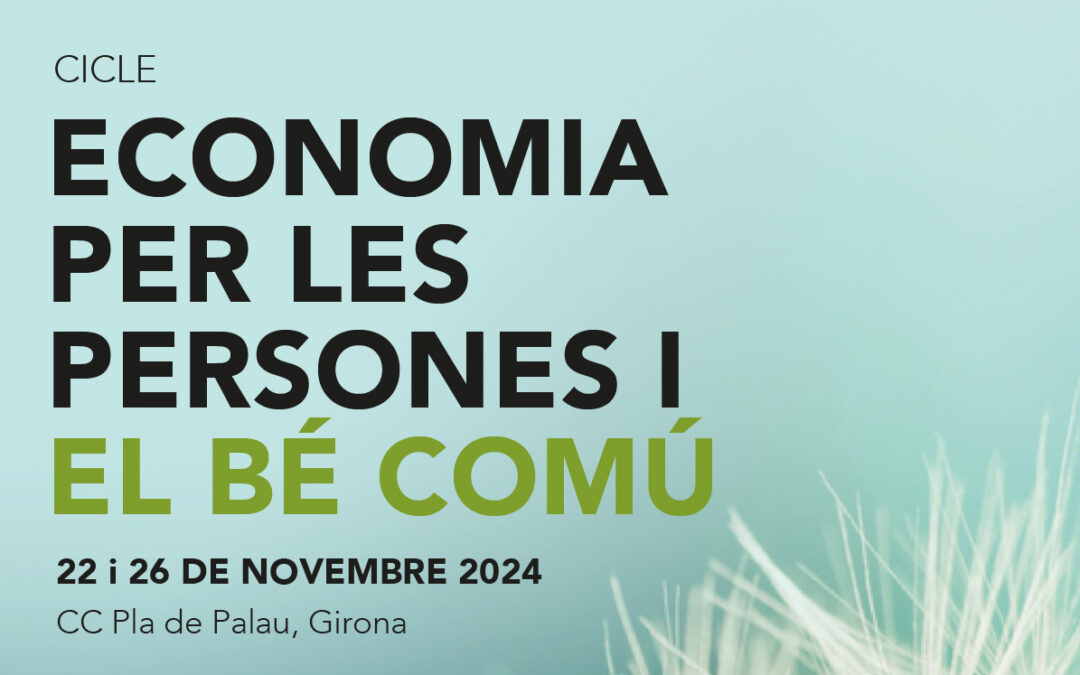 CICLE

ECONOMIA PER LES PERSONES I EL BÉ COMÚ

22 i 26 DE NOVEMBRE 2024

CC Pla de Palau, Girona